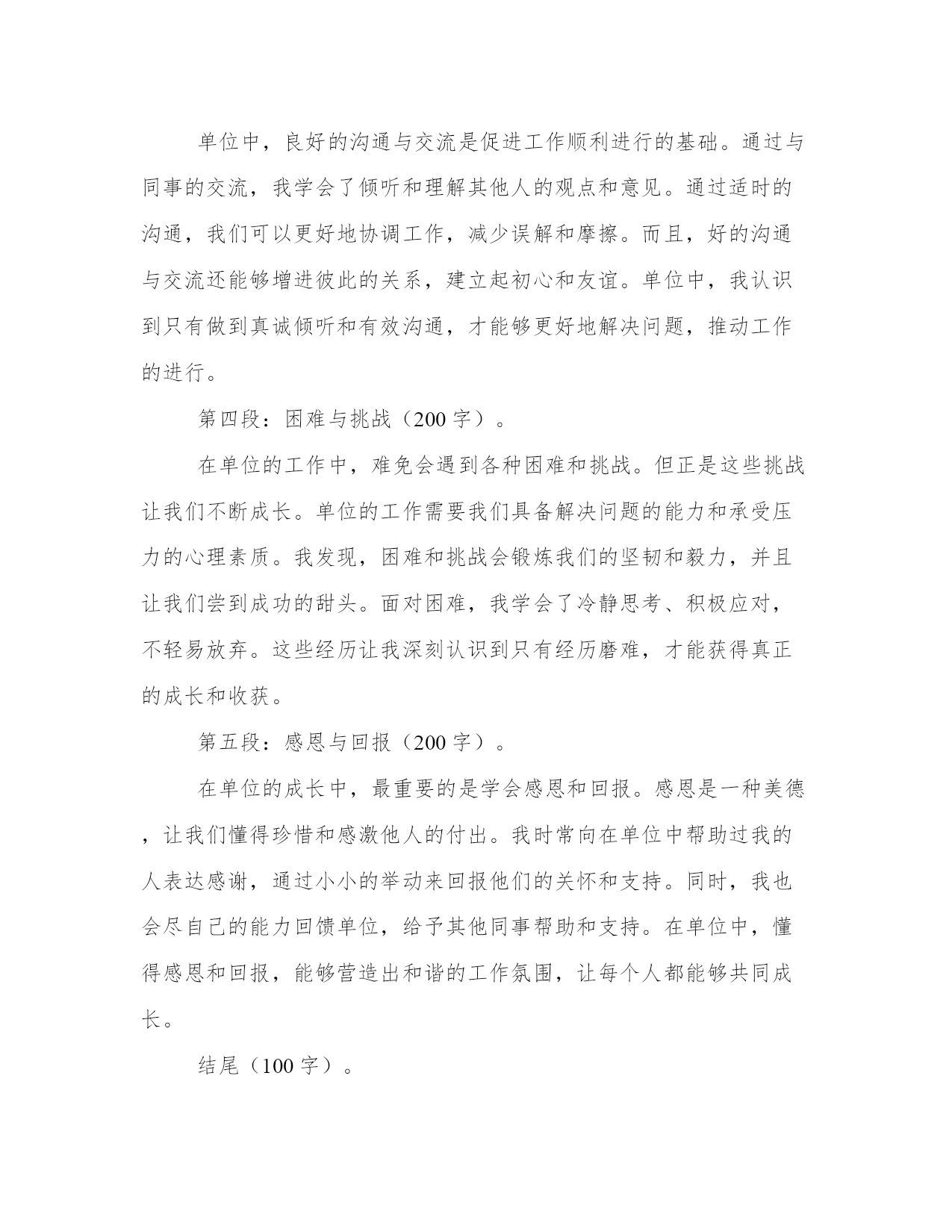 单位中，良好的沟通与交流是促进工作顺利进行的基础。通过与同事的交流，我学会了倾听和理解其他人的观点和意见。通过适时的沟通，我们可以更好地协调工作，减少误解和摩擦。而且，好的沟通与交流还能够增进彼此的关系，建立起初心和友谊。单位中，我认识到只有做到真诚倾听和有效沟通，才能够更好地解决问题，推动工作的进行。

第四段：困难与挑战（200字）。

在单位的工作中，难免会遇到各种困难和挑战。但正是这些挑战让我们不断成长。单位的工作需要我们具备解决问题的能力和承受压力的心理素质。我发现，困难和挑战会锻炼我们的坚韧和毅力，并且让我们尝到成功的甜头。面对困难，我学会了冷静思考、积极应对，不轻易放弃。这些经历让我深刻认识到只有经历磨难，才能获得真正的成长和收获。

第五段：感恩与回报（200字）。

在单位的成长中，最重要的是学会感恩和回报。感恩是一种美德，让我们懂得珍惜和感激他人的付出。我时常向在单位中帮助过我的人表达感谢，通过小小的举动来回报他们的关怀和支持。同时，我也会尽自己的能力回馈单位，给予其他同事帮助和支持。在单位中，懂得感恩和回报，能够营造出和谐的工作氛围，让每个人都能够共同成长。

结尾（100字）。